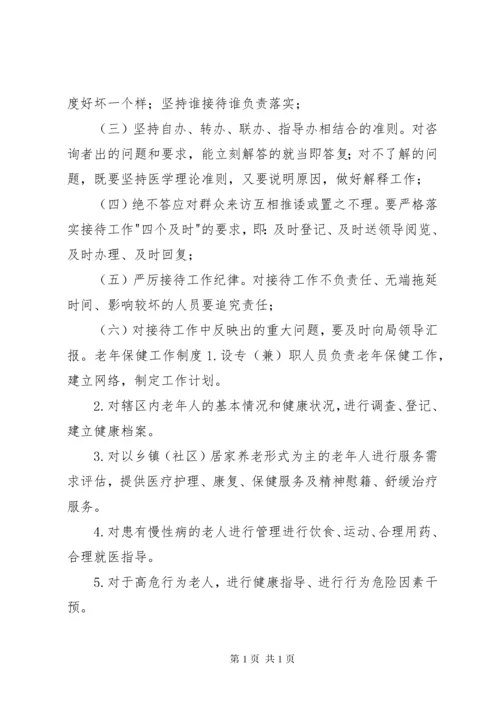 度好坏一个样；坚持谁接待谁负责落实；

（三）坚持自办、转办、联办、指导办相结合的准则。对咨询者出的问题和要求，能立刻解答的就当即答复；对不了解的问题，既要坚持医学理论准则，又要说明原因，做好解释工作；

（四）绝不答应对群众来访互相推诿或置之不理。要严格落实接待工作"四个及时"的要求，即：及时登记、及时送领导阅览、及时办理、及时回复；

（五）严厉接待工作纪律。对接待工作不负责任、无端拖延时间、影响较坏的人员要追究责任；

（六）对接待工作中反映出的重大问题，要及时向局领导汇报。老年保健工作制度 1.设专（兼）职人员负责老年保健工作，建立网络，制定工作计划。

2.对辖区内老年人的基本情况和健康状况，进行调查、登记、建立健康档案。

3.对以乡镇（社区）居家养老形式为主的老年人进行服务需求评估，提供医疗护理、康复、保健服务及精神慰籍、舒缓治疗服务。

4.对患有慢性病的老人进行管理进行饮食、运动、合理用药、合理就医指导。

5.对于高危行为老人，进行健康指导、进行行为危险因素干预。

第 1 页 共 1 页